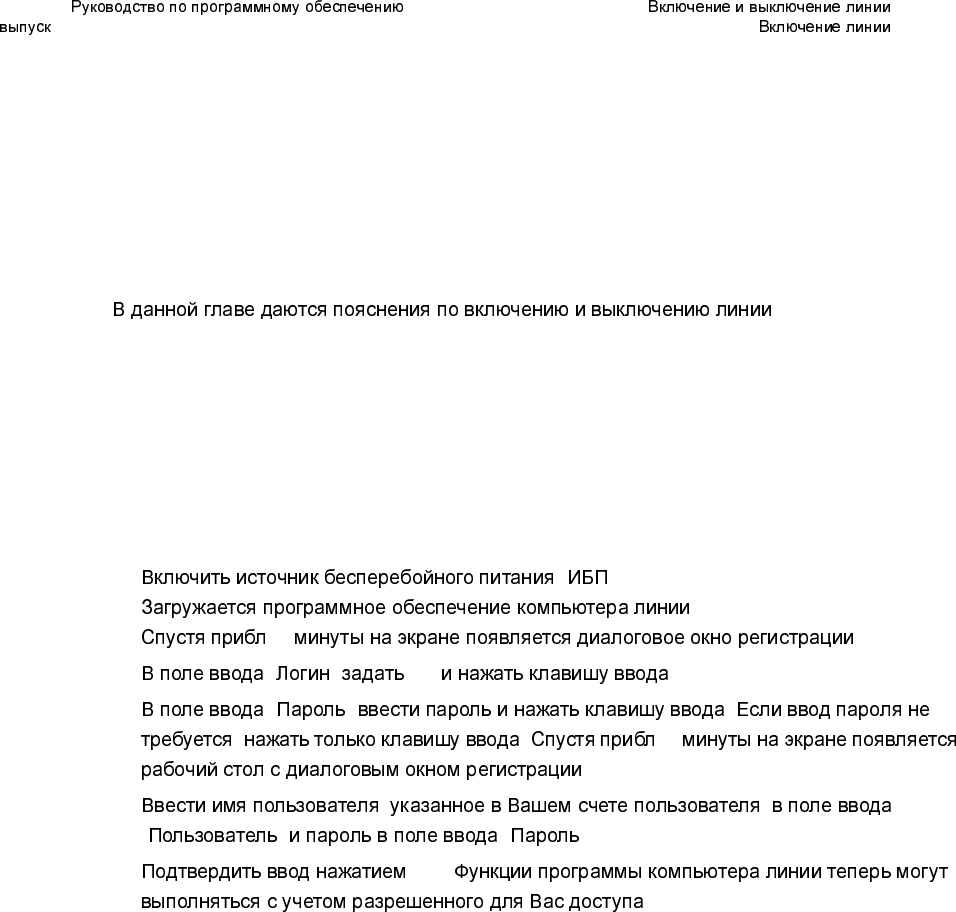 Руководство по программному обеспечению
выпуск

Включение и выключение линии
Включение линии

В данной главе даются пояснения по включению и выключению линии

Включить источник бесперебойного питания ИБП

Загружается программное обеспечение компьютера линии

Спустя прибл минуты на экране появляется диалоговое окно регистрации

В поле ввода Логин задать и нажать клавишу ввода

В поле ввода Пароль ввести пароль и нажать клавишу ввода Если ввод пароля не требуется нажать только клавишу ввода Спустя прибл минуты на экране появляется рабочий стол с диалоговым окном регистрации

Ввести имя пользователя указанное в Вашем счете пользователя в поле ввода Пользователь и пароль в поле ввода Пароль

Подтвердить ввод нажатием Функции программы компьютера линии теперь могут выполняться с учетом разрешенного для Вас доступа